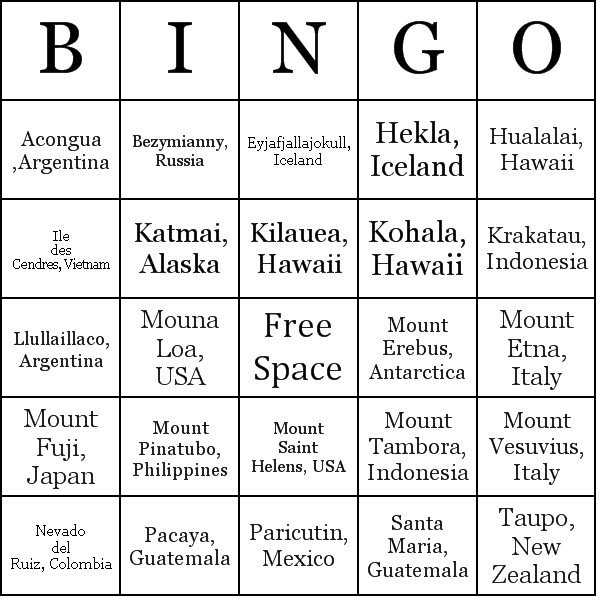 | B | I | N | G | O |
|---|---|---|---|---|
| Acongua ,Argentina | Bezymianny, Russia | Eyjafjallajokull, Iceland | Hekla, Iceland | Hualalai, Hawaii |
| Ile des Cendres, Vietnam | Katmai, Alaska | Kilauea, Hawaii | Kohala, Hawaii | Krakatau, Indonesia |
| Llullaillaco, Argentina | Mouna Loa, USA | Free Space | Mount Erebus, Antarctica | Mount Etna, Italy |
| Mount Fuji, Japan | Mount Pinatubo, Philippines | Mount Saint Helens, USA | Mount Tambora, Indonesia | Mount Vesuvius, Italy |
| Nevado del Ruiz, Colombia | Pacaya, Guatemala | Paricutin, Mexico | Santa Maria, Guatemala | Taupo, New Zealand |